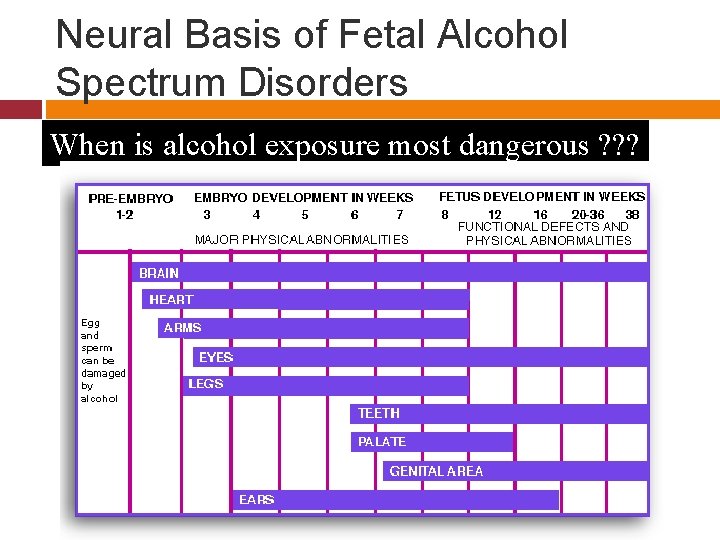 Neural Basis of Fetal Alcohol Spectrum Disorders

When is alcohol exposure most dangerous ???

PRE-EMBRYO
1-2

EMBRYO DEVELOPMENT IN WEEKS
3 4 5 6 7

MAJOR PHYSICAL ABNORMALITIES

FETUS DEVELOPMENT IN WEEKS
8 12 16 20-36 38

FUNCTIONAL DEFECTS AND PHYSICAL ABNORMALITIES

Egg and sperm can be damaged by alcohol

BRAIN
HEART
ARMS
EYES
LEGS
TEETH
PALATE
GENITAL AREA
EARS